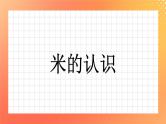 米的认识